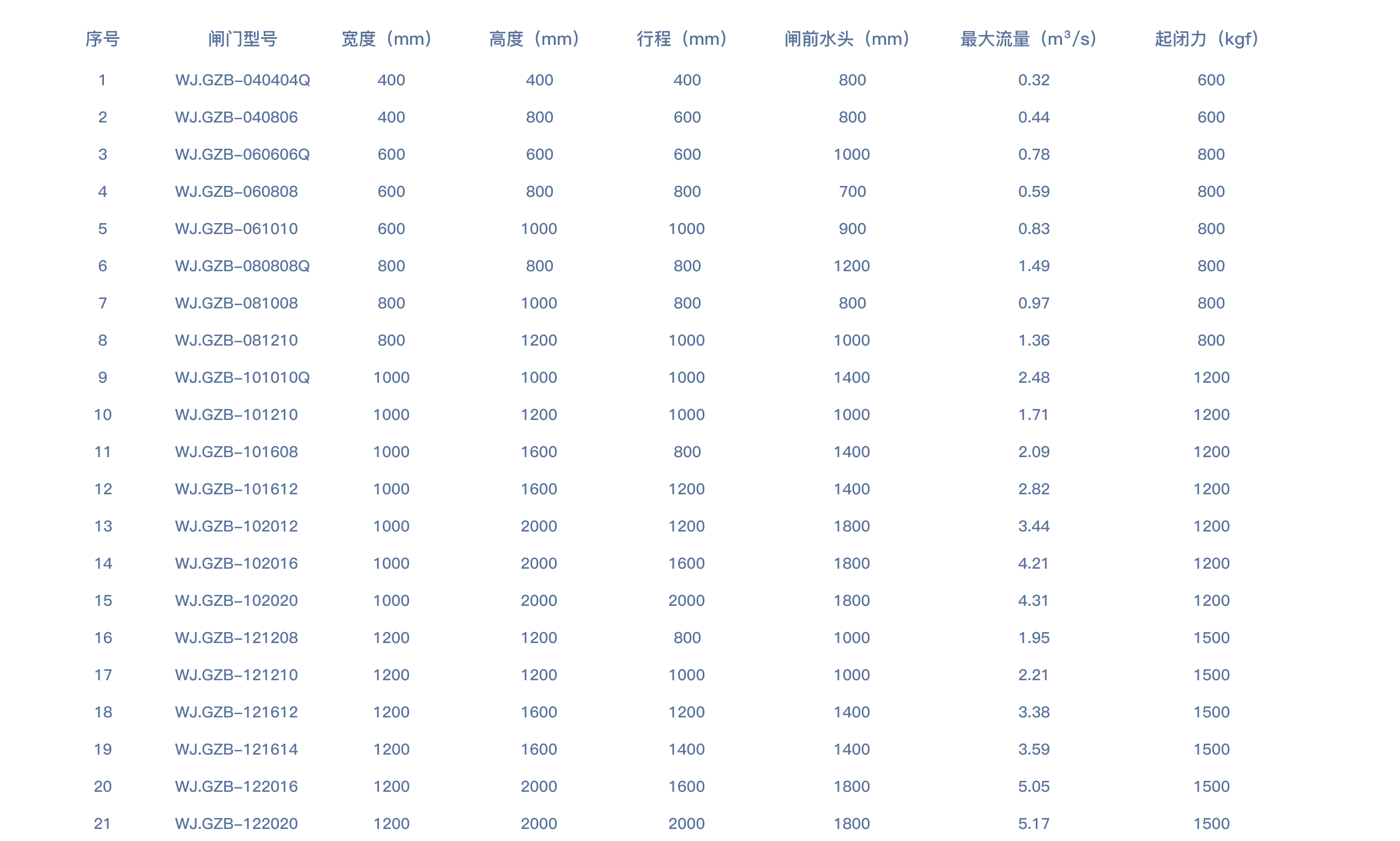 | 序号 | 闸门型号 | 宽度（mm） | 高度（mm） | 行程（mm） | 闸前水头（mm） | 最大流量（$m^3/s$） | 起闭力（kgf） |
|---|---|---|---|---|---|---|---|
| 1 | WJ.GZB-040404Q | 400 | 400 | 400 | 800 | 0.32 | 600 |
| 2 | WJ.GZB-040806 | 400 | 800 | 600 | 800 | 0.44 | 600 |
| 3 | WJ.GZB-060606Q | 600 | 600 | 600 | 1000 | 0.78 | 800 |
| 4 | WJ.GZB-060808 | 600 | 800 | 800 | 700 | 0.59 | 800 |
| 5 | WJ.GZB-061010 | 600 | 1000 | 1000 | 900 | 0.83 | 800 |
| 6 | WJ.GZB-080808Q | 800 | 800 | 800 | 1200 | 1.49 | 800 |
| 7 | WJ.GZB-081008 | 800 | 1000 | 800 | 800 | 0.97 | 800 |
| 8 | WJ.GZB-081210 | 800 | 1200 | 1000 | 1000 | 1.36 | 800 |
| 9 | WJ.GZB-101010Q | 1000 | 1000 | 1000 | 1400 | 2.48 | 1200 |
| 10 | WJ.GZB-101210 | 1000 | 1200 | 1000 | 1000 | 1.71 | 1200 |
| 11 | WJ.GZB-101608 | 1000 | 1600 | 800 | 1400 | 2.09 | 1200 |
| 12 | WJ.GZB-101612 | 1000 | 1600 | 1200 | 1400 | 2.82 | 1200 |
| 13 | WJ.GZB-102012 | 1000 | 2000 | 1200 | 1800 | 3.44 | 1200 |
| 14 | WJ.GZB-102016 | 1000 | 2000 | 1600 | 1800 | 4.21 | 1200 |
| 15 | WJ.GZB-102020 | 1000 | 2000 | 2000 | 1800 | 4.31 | 1200 |
| 16 | WJ.GZB-121208 | 1200 | 1200 | 800 | 1000 | 1.95 | 1500 |
| 17 | WJ.GZB-121210 | 1200 | 1200 | 1000 | 1000 | 2.21 | 1500 |
| 18 | WJ.GZB-121612 | 1200 | 1600 | 1200 | 1400 | 3.38 | 1500 |
| 19 | WJ.GZB-121614 | 1200 | 1600 | 1400 | 1400 | 3.59 | 1500 |
| 20 | WJ.GZB-122016 | 1200 | 2000 | 1600 | 1800 | 5.05 | 1500 |
| 21 | WJ.GZB-122020 | 1200 | 2000 | 2000 | 1800 | 5.17 | 1500 |